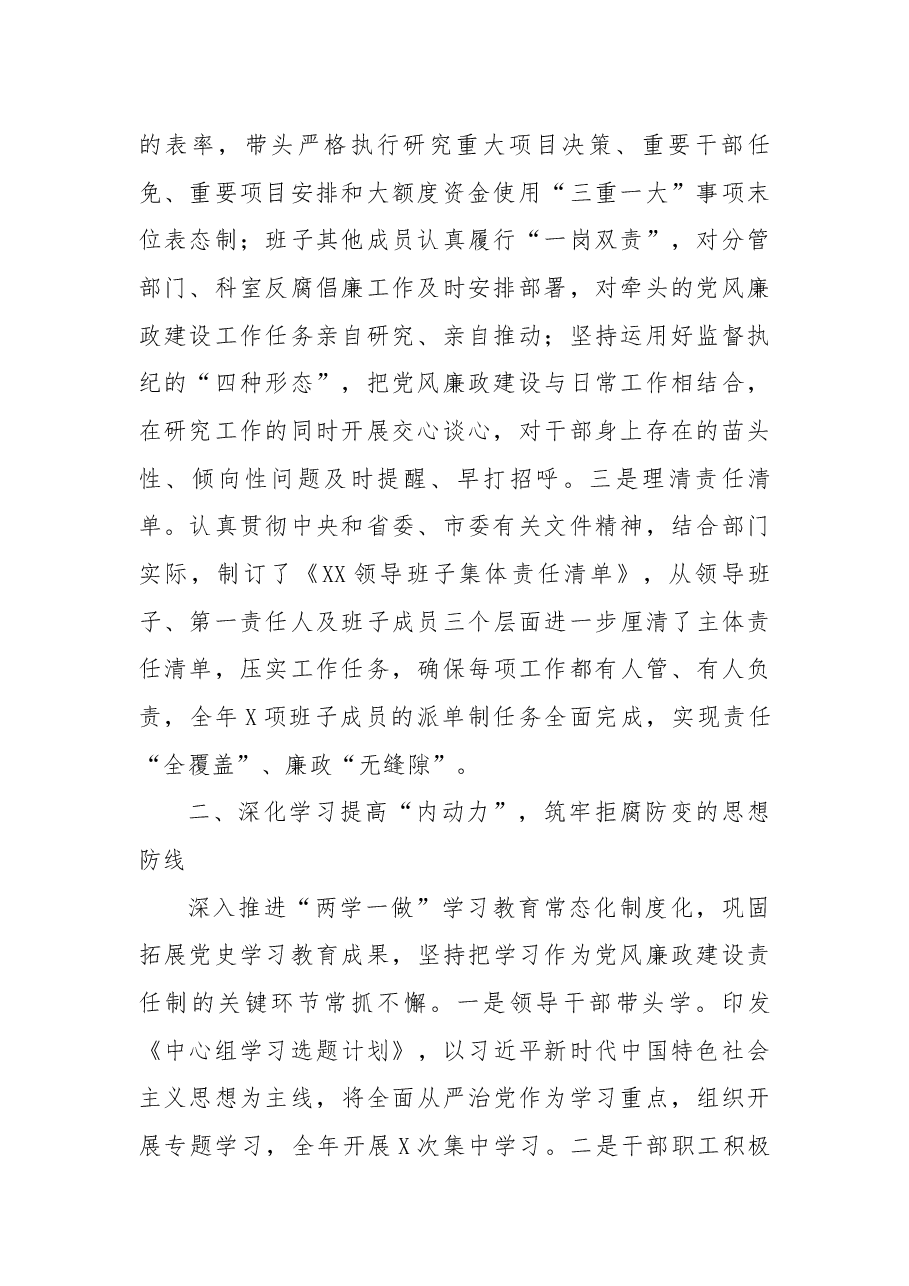 的表率，带头严格执行研究重大项目决策、重要干部任免、重要项目安排和大额度资金使用“三重一大”事项末位表态制；班子其他成员认真履行“一岗双责”，对分管部门、科室反腐倡廉工作及时安排部署，对牵头的党风廉政建设工作任务亲自研究、亲自推动；坚持运用好监督执纪的“四种形态”，把党风廉政建设与日常工作相结合，在研究工作的同时开展交心谈心，对干部身上存在的苗头性、倾向性问题及时提醒、早打招呼。三是理清责任清单。认真贯彻中央和省委、市委有关文件精神，结合部门实际，制订了《XX领导班子集体责任清单》，从领导班子、第一责任人及班子成员三个层面进一步厘清了主体责任清单，压实工作任务，确保每项工作都有人管、有人负责，全年X项班子成员的派单制任务全面完成，实现责任“全覆盖”、廉政“无缝隙”。

二、深化学习提高“内动力”，筑牢拒腐防变的思想防线

深入推进“两学一做”学习教育常态化制度化，巩固拓展党史学习教育成果，坚持把学习作为党风廉政建设责任制的关键环节常抓不懈。一是领导干部带头学。印发《中心组学习选题计划》，以习近平新时代中国特色社会主义思想为主线，将全面从严治党作为学习重点，组织开展专题学习，全年开展X次集中学习。二是干部职工积极